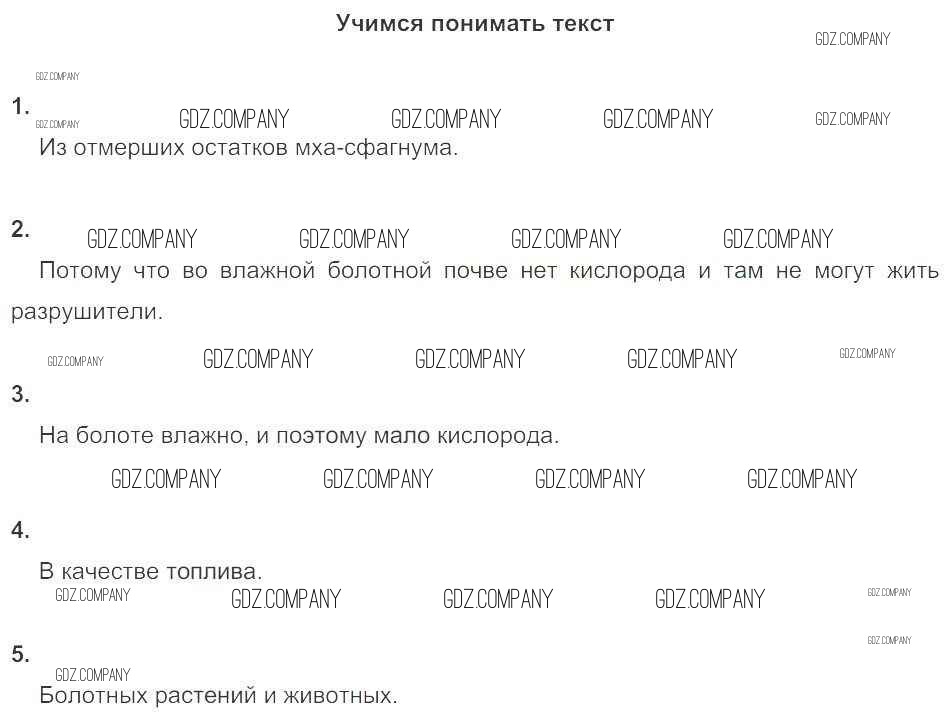 Учимся понимать текст

1.
Из отмерших остатков мха-сфагнума.

2.
Потому что во влажной болотной почве нет кислорода и там не могут жить разрушители.

3.
На болоте влажно, и поэтому мало кислорода.

4.
В качестве топлива.

5.
Болотных растений и животных.

GDZ.COMPANY